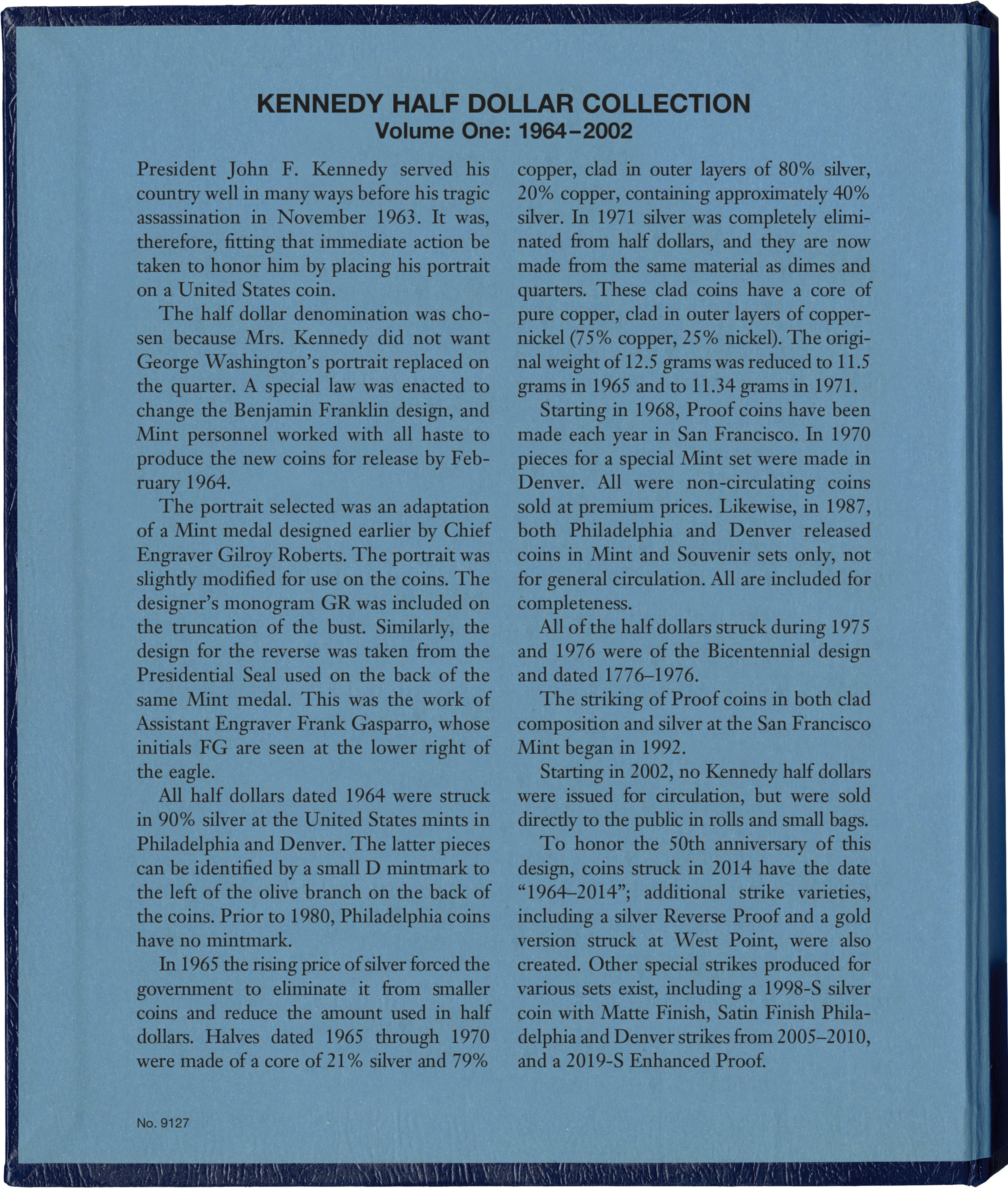 KENNEDY HALF DOLLAR COLLECTION
Volume One: 1964–2002

President John F. Kennedy served his country well in many ways before his tragic assassination in November 1963. It was, therefore, fitting that immediate action be taken to honor him by placing his portrait on a United States coin.

The half dollar denomination was chosen because Mrs. Kennedy did not want George Washington's portrait replaced on the quarter. A special law was enacted to change the Benjamin Franklin design, and Mint personnel worked with all haste to produce the new coins for release by February 1964.

The portrait selected was an adaptation of a Mint medal designed earlier by Chief Engraver Gilroy Roberts. The portrait was slightly modified for use on the coins. The designer's monogram GR was included on the truncation of the bust. Similarly, the design for the reverse was taken from the Presidential Seal used on the back of the same Mint medal. This was the work of Assistant Engraver Frank Gasparro, whose initials FG are seen at the lower right of the eagle.

All half dollars dated 1964 were struck in 90% silver at the United States mints in Philadelphia and Denver. The latter pieces can be identified by a small D mintmark to the left of the olive branch on the back of the coins. Prior to 1980, Philadelphia coins have no mintmark.

In 1965 the rising price of silver forced the government to eliminate it from smaller coins and reduce the amount used in half dollars. Halves dated 1965 through 1970 were made of a core of 21% silver and 79% copper, clad in outer layers of 80% silver, 20% copper, containing approximately 40% silver. In 1971 silver was completely eliminated from half dollars, and they are now made from the same material as dimes and quarters. These clad coins have a core of pure copper, clad in outer layers of copper-nickel (75% copper, 25% nickel). The original weight of 12.5 grams was reduced to 11.5 grams in 1965 and to 11.34 grams in 1971.

Starting in 1968, Proof coins have been made each year in San Francisco. In 1970 pieces for a special Mint set were made in Denver. All were non-circulating coins sold at premium prices. Likewise, in 1987, both Philadelphia and Denver released coins in Mint and Souvenir sets only, not for general circulation. All are included for completeness.

All of the half dollars struck during 1975 and 1976 were of the Bicentennial design and dated 1776–1976.

The striking of Proof coins in both clad composition and silver at the San Francisco Mint began in 1992.

Starting in 2002, no Kennedy half dollars were issued for circulation, but were sold directly to the public in rolls and small bags.

To honor the 50th anniversary of this design, coins struck in 2014 have the date "1964–2014"; additional strike varieties, including a silver Reverse Proof and a gold version struck at West Point, were also created. Other special strikes produced for various sets exist, including a 1998-S silver coin with Matte Finish, Satin Finish Philadelphia and Denver strikes from 2005–2010, and a 2019-S Enhanced Proof.

No. 9127